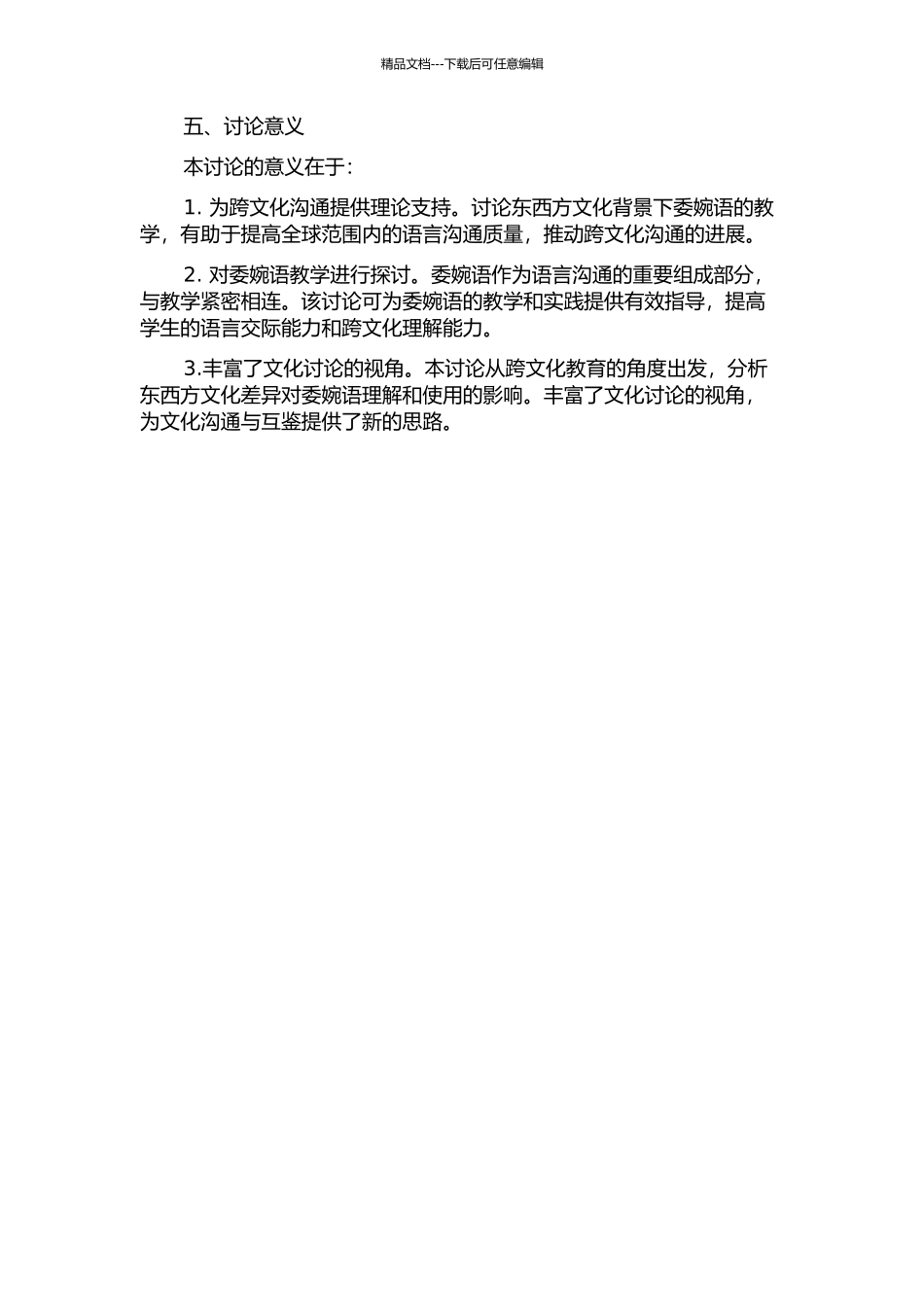 精品文档---下载后可任意编辑

五、讨论意义

本讨论的意义在于：

1. 为跨文化沟通提供理论支持。讨论东西方文化背景下委婉语的教学，有助于提高全球范围内的语言沟通质量，推动跨文化沟通的进展。

2. 对委婉语教学进行探讨。委婉语作为语言沟通的重要组成部分，与教学紧密相连。该讨论可为委婉语的教学和实践提供有效指导，提高学生的语言交际能力和跨文化理解能力。

3.丰富了文化讨论的视角。本讨论从跨文化教育的角度出发，分析东西方文化差异对委婉语理解和使用的影响。丰富了文化讨论的视角，为文化沟通与互鉴提供了新的思路。